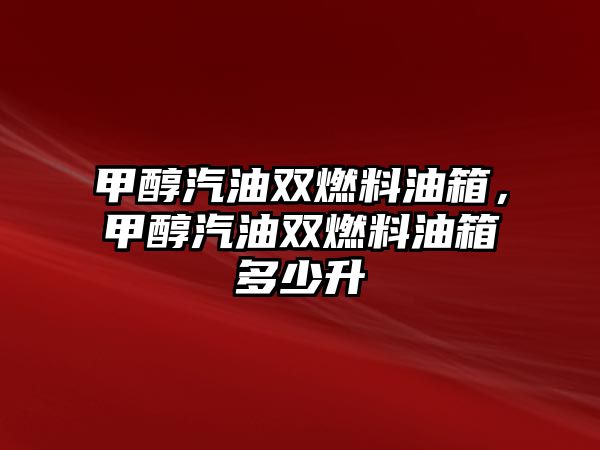 甲醇汽油双燃料油箱，甲醇汽油双燃料油箱多少升